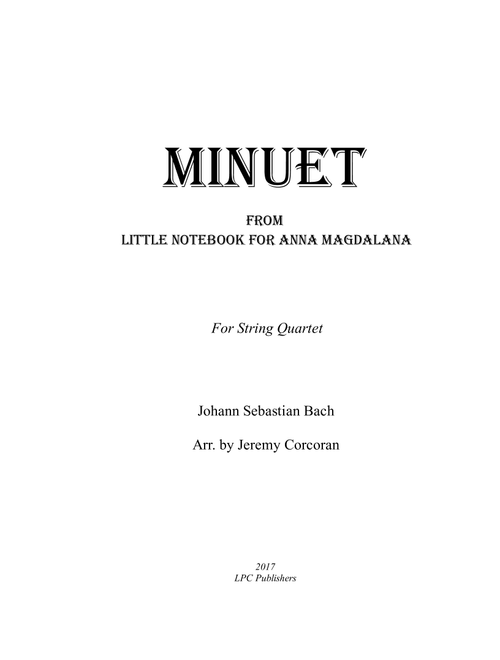 MINUET

FROM
LITTLE NOTEBOOK FOR ANNA MAGDALANA

For String Quartet

Johann Sebastian Bach

Arr. by Jeremy Corcoran

2017
LPC Publishers